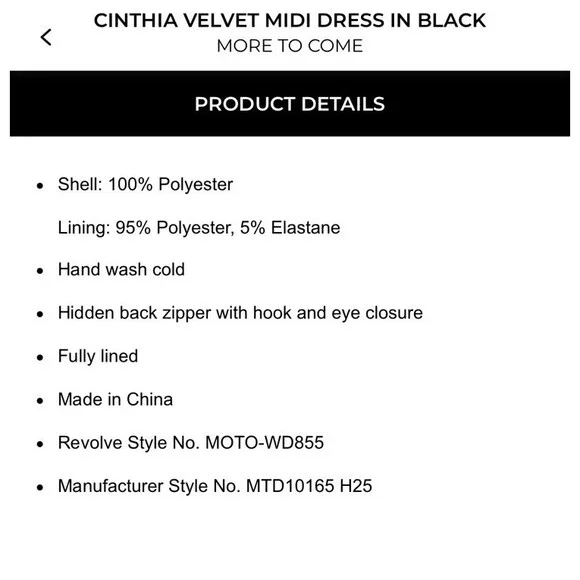 CINTHIA VELVET MIDI DRESS IN BLACK
MORE TO COME

PRODUCT DETAILS

- Shell: 100% Polyester

  Lining: 95% Polyester, 5% Elastane
- Hand wash cold
- Hidden back zipper with hook and eye closure
- Fully lined
- Made in China
- Revolve Style No. MOTO-WD855
- Manufacturer Style No. MTD10165 H25